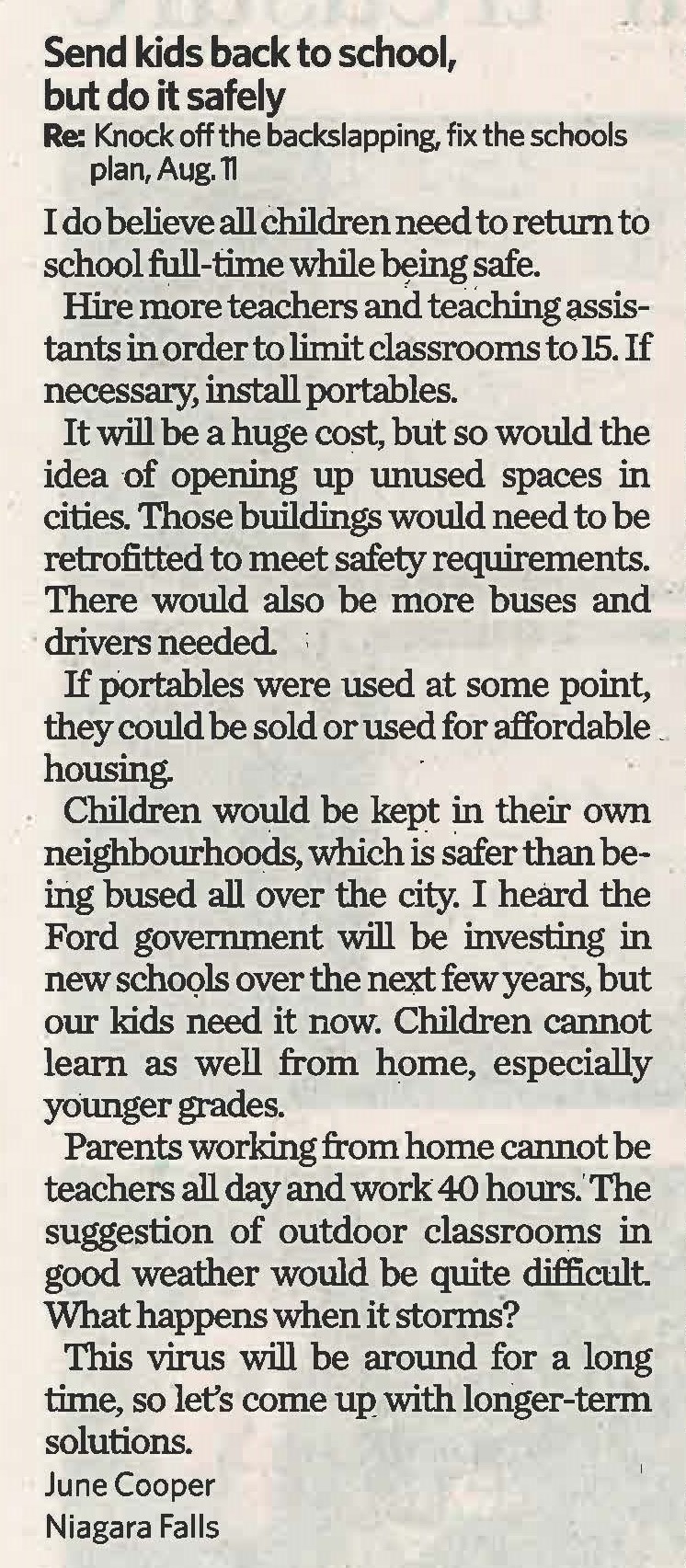 Send kids back to school, but do it safely

Re: Knock off the backslapping, fix the schools plan, Aug. 11

I do believe all children need to return to school full-time while being safe.

Hire more teachers and teaching assistants in order to limit classrooms to 15. If necessary, install portables.

It will be a huge cost, but so would the idea of opening up unused spaces in cities. Those buildings would need to be retrofitted to meet safety requirements. There would also be more buses and drivers needed.

If portables were used at some point, they could be sold or used for affordable housing.

Children would be kept in their own neighbourhoods, which is safer than being bused all over the city. I heard the Ford government will be investing in new schools over the next few years, but our kids need it now. Children cannot learn as well from home, especially younger grades.

Parents working from home cannot be teachers all day and work 40 hours. The suggestion of outdoor classrooms in good weather would be quite difficult. What happens when it storms?

This virus will be around for a long time, so let's come up with longer-term solutions.

June Cooper
Niagara Falls